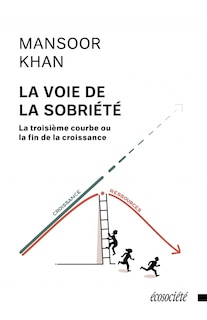 MANSOOR
KHAN

LA VOIE DE
LA SOBRIÉTÉ

La troisième courbe ou
la fin de la croissance

CROISSANCE

RESSOURCES

écosociété